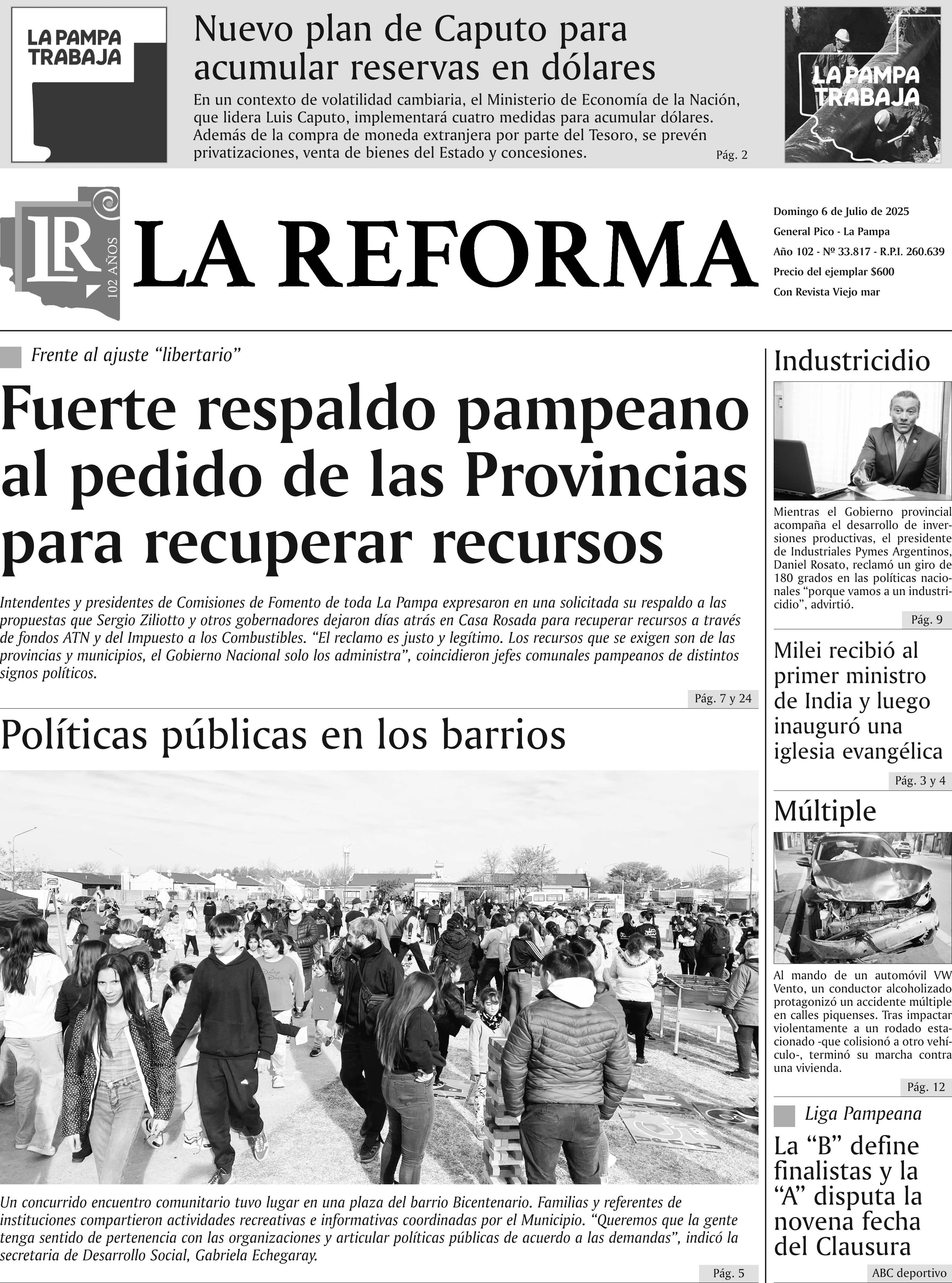 LA PAMPA TRABAJA

Nuevo plan de Caputo para acumular reservas en dólares

En un contexto de volatilidad cambiaria, el Ministerio de Economía de la Nación, que lidera Luis Caputo, implementará cuatro medidas para acumular dólares. Además de la compra de moneda extranjera por parte del Tesoro, se prevén privatizaciones, venta de bienes del Estado y concesiones. Pág. 2

LA PAMPA TRABAJA

LR 102 AÑOS

LA REFORMA

Domingo 6 de Julio de 2025
General Pico - La Pampa
Año 102 - Nº 33.817 - R.P.I. 260.639
Precio del ejemplar $600
Con Revista Viejo mar

Frente al ajuste “libertario”

Fuerte respaldo pampeano al pedido de las Provincias para recuperar recursos

Intendentes y presidentes de Comisiones de Fomento de toda La Pampa expresaron en una solicitada su respaldo a las propuestas que Sergio Ziliotto y otros gobernadores dejaron días atrás en Casa Rosada para recuperar recursos a través de fondos ATN y del Impuesto a los Combustibles. “El reclamo es justo y legítimo. Los recursos que se exigen son de las provincias y municipios, el Gobierno Nacional solo los administra”, coincidieron jefes comunales pampeanos de distintos signos políticos.

Pág. 7 y 24

Políticas públicas en los barrios

Un concurrido encuentro comunitario tuvo lugar en una plaza del barrio Bicentenario. Familias y referentes de instituciones compartieron actividades recreativas e informativas coordinadas por el Municipio. “Queremos que la gente tenga sentido de pertenencia con las organizaciones y articular políticas públicas de acuerdo a las demandas”, indicó la secretaria de Desarrollo Social, Gabriela Echegaray.

Pág. 5

Industricidio

Mientras el Gobierno provincial acompaña el desarrollo de inversiones productivas, el presidente de Industriales Pymes Argentinos, Daniel Rosato, reclamó un giro de 180 grados en las políticas nacionales “porque vamos a un industricidio”, advirtió.

Pág. 9

Milei recibió al primer ministro de India y luego inauguró una iglesia evangélica

Pág. 3 y 4

Múltiple

Al mando de un automóvil VW Vento, un conductor alcoholizado protagonizó un accidente múltiple en calles piquenses. Tras impactar violentamente a un rodado estacionado -que colisionó a otro vehículo-, terminó su marcha contra una vivienda.

Pág. 12

Liga Pampeana

La “B” define finalistas y la “A” disputa la novena fecha del Clausura

ABC deportivo